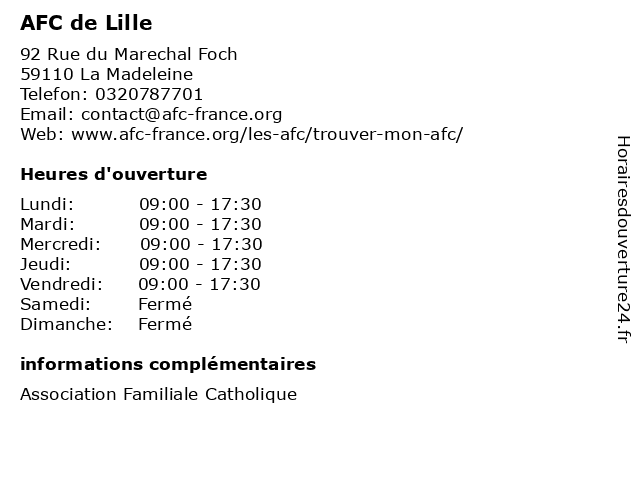 AFC de Lille

92 Rue du Marechal Foch
59110 La Madeleine
Telefon: 0320787701
Email: contact@afc-france.org
Web: www.afc-france.org/les-afc/trouver-mon-afc/

Heures d'ouverture

| | |
|---|---|
| Lundi: | 09:00 - 17:30 |
| Mardi: | 09:00 - 17:30 |
| Mercredi: | 09:00 - 17:30 |
| Jeudi: | 09:00 - 17:30 |
| Vendredi: | 09:00 - 17:30 |
| Samedi: | Fermé |
| Dimanche: | Fermé |

informations complémentaires

Association Familiale Catholique

Horairesdouverture24.fr